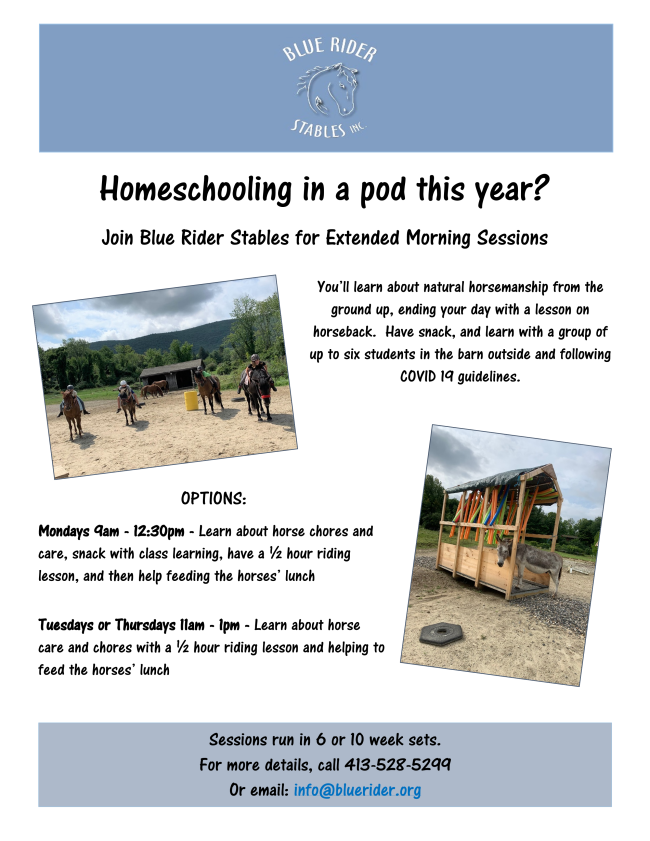 BLUE RIDER
STABLES INC

Homeschooling in a pod this year?

Join Blue Rider Stables for Extended Morning Sessions

You'll learn about natural horsemanship from the ground up, ending your day with a lesson on horseback. Have snack, and learn with a group of up to six students in the barn outside and following COVID 19 guidelines.

OPTIONS:

Mondays 9am - 12:30pm - Learn about horse chores and care, snack with class learning, have a ½ hour riding lesson, and then help feeding the horses' lunch

Tuesdays or Thursdays 11am - 1pm - Learn about horse care and chores with a ½ hour riding lesson and helping to feed the horses' lunch

Sessions run in 6 or 10 week sets.
For more details, call 413-528-5299
Or email: info@bluerider.org